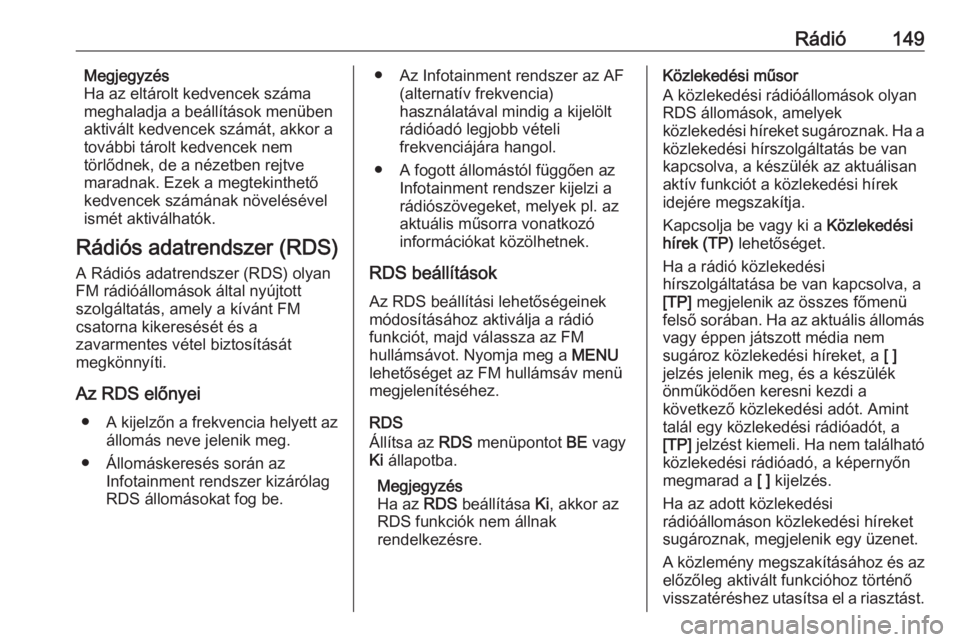 Rádió 149

Megjegyzés
Ha az eltárolt kedvencek száma meghaladja a beállítások menüben aktivált kedvencek számát, akkor a további tárolt kedvencek nem törlődnek, de a nézetben rejtve maradnak. Ezek a megtekinthető kedvencek számának növelésével ismét aktiválhatók.

Rádiós adatrendszer (RDS)

A Rádiós adatrendszer (RDS) olyan FM rádióállomások által nyújtott szolgáltatás, amely a kívánt FM csatorna kikeresését és a zavarmentes vétel biztosítását megkönnyíti.

Az RDS előnyei

● A kijelzőn a frekvencia helyett az állomás neve jelenik meg.

● Állomáskeresés során az Infotainment rendszer kizárólag RDS állomásokat fog be.

● Az Infotainment rendszer az AF (alternatív frekvencia) használatával mindig a kijelölt rádióadó legjobb vételi frekvenciájára hangol.

● A fogott állomástól függően az Infotainment rendszer kijelzi a rádiószövegeket, melyek pl. az aktuális műsorra vonatkozó információkat közölhetnek.

RDS beállítások

Az RDS beállítási lehetőségeinek módosításához aktiválja a rádió funkciót, majd válassza az FM hullámsávot. Nyomja meg a MENU lehetőséget az FM hullámsáv menü megjelenítéséhez.

RDS
Állítsa az RDS menüpontot BE vagy Ki állapotba.

Megjegyzés
Ha az RDS beállítása Ki, akkor az RDS funkciók nem állnak rendelkezésre.

Közlekedési műsor
A közlekedési rádióállomások olyan RDS állomások, amelyek közlekedési híreket sugároznak. Ha a közlekedési hírszolgáltatás be van kapcsolva, a készülék az aktuálisan aktív funkciót a közlekedési hírek idejére megszakítja.

Kapcsolja be vagy ki a Közlekedési hírek (TP) lehetőséget.

Ha a rádió közlekedési hírszolgáltatása be van kapcsolva, a [TP] megjelenik az összes főmenü felső sorában. Ha az aktuális állomás vagy éppen játszott média nem sugároz közlekedési híreket, a [ ] jelzés jelenik meg, és a készülék önműködően keresni kezdi a következő közlekedési adót. Amint talál egy közlekedési rádióadót, a [TP] jelzést kiemeli. Ha nem található közlekedési rádióadó, a képernyőn megmarad a [ ] kijelzés.

Ha az adott közlekedési rádióállomáson közlekedési híreket sugároznak, megjelenik egy üzenet.

A közlemény megszakításához és az előzőleg aktivált funkcióhoz történő visszatéréshez utasítsa el a riasztást.

carmanualsonline.info